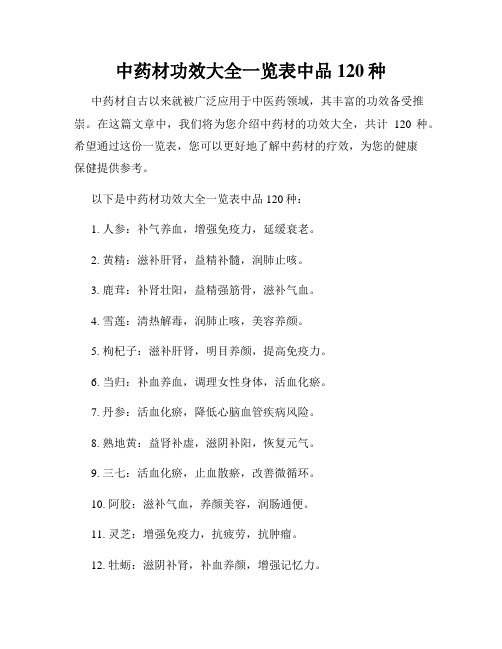 中药材功效大全一览表中品 120 种

中药材自古以来就被广泛应用于中医药领域，其丰富的功效备受推崇。在这篇文章中，我们将为您介绍中药材的功效大全，共计 120 种。希望通过这份一览表，您可以更好地了解中药材的疗效，为您的健康保健提供参考。

以下是中药材功效大全一览表中品 120 种：

1. 人参：补气养血，增强免疫力，延缓衰老。

2. 黄精：滋补肝肾，益精补髓，润肺止咳。

3. 鹿茸：补肾壮阳，益精强筋骨，滋补气血。

4. 雪莲：清热解毒，润肺止咳，美容养颜。

5. 枸杞子：滋补肝肾，明目养颜，提高免疫力。

6. 当归：补血养血，调理女性身体，活血化瘀。

7. 丹参：活血化瘀，降低心脑血管疾病风险。

8. 熟地黄：益肾补虚，滋阴补阳，恢复元气。

9. 三七：活血化瘀，止血散瘀，改善微循环。

10. 阿胶：滋补气血，养颜美容，润肠通便。

11. 灵芝：增强免疫力，抗疲劳，抗肿瘤。

12. 牡蛎：滋阴补肾，补血养颜，增强记忆力。